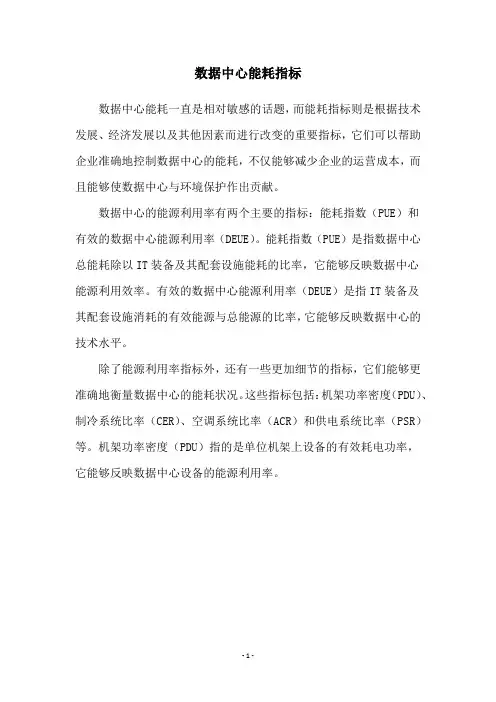 数据中心能耗指标

数据中心能耗一直是相对敏感的话题，而能耗指标则是根据技术发展、经济发展以及其他因素而进行改变的重要指标，它们可以帮助企业准确地控制数据中心的能耗，不仅能够减少企业的运营成本，而且能够使数据中心与环境保护作出贡献。

数据中心的能源利用率有两个主要的指标：能耗指数（PUE）和有效的数据中心能源利用率（DEUE）。能耗指数（PUE）是指数据中心总能耗除以IT装备及其配套设施能耗的比率，它能够反映数据中心能源利用效率。有效的数据中心能源利用率（DEUE）是指IT装备及其配套设施消耗的有效能源与总能源的比率，它能够反映数据中心的技术水平。

除了能源利用率指标外，还有一些更加细节的指标，它们能够更准确地衡量数据中心的能耗状况。这些指标包括：机架功率密度(PDU)、制冷系统比率（CER）、空调系统比率（ACR）和供电系统比率（PSR）等。机架功率密度（PDU）指的是单位机架上设备的有效耗电功率，它能够反映数据中心设备的能源利用率。

- 1 -